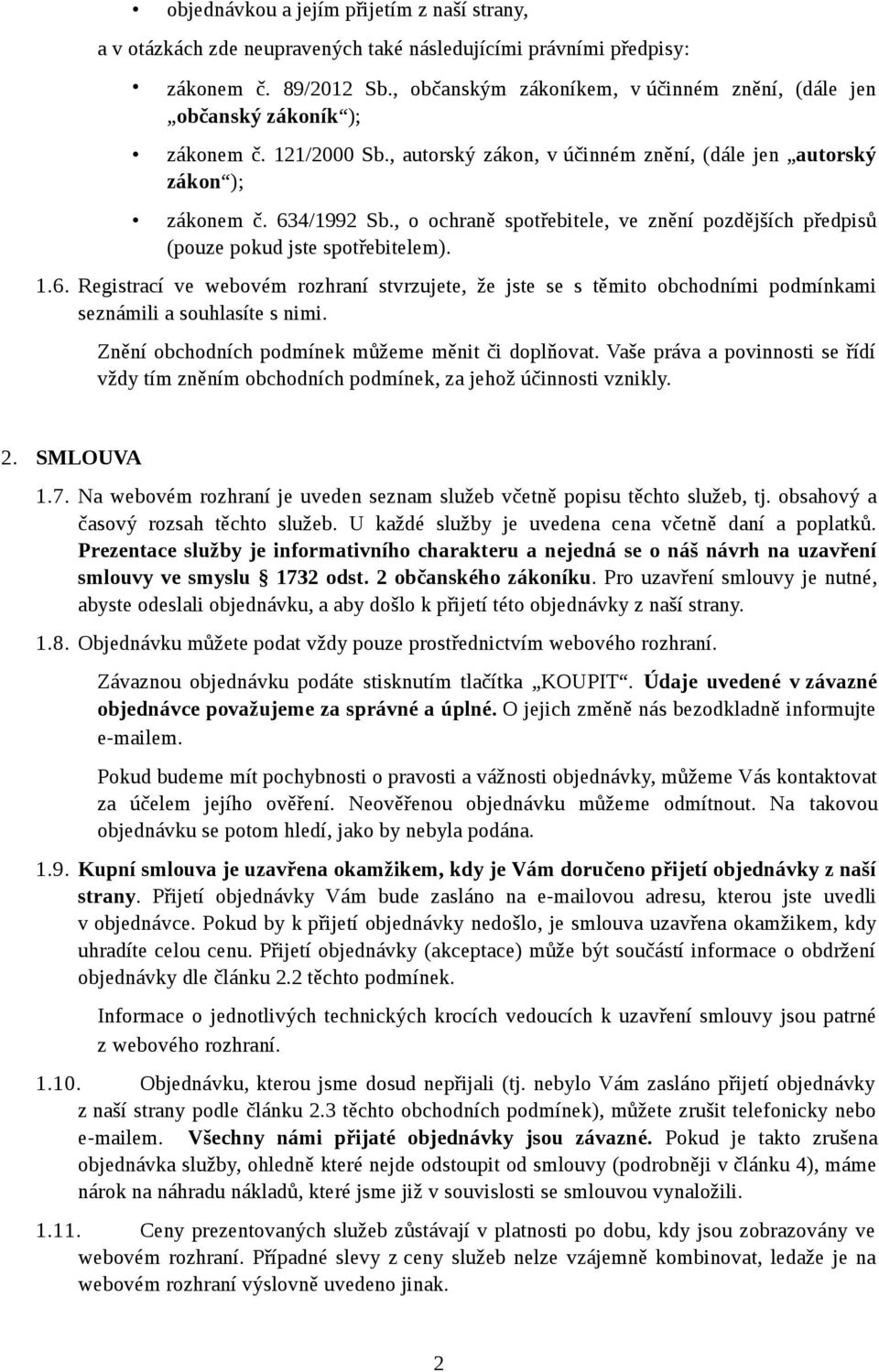 • objednávkou a jejím přijetím z naší strany,

a v otázkách zde neupravených také následujícími právními předpisy:

• zákonem č. 89/2012 Sb., občanským zákoníkem, v účinném znění, (dále jen „občanský zákoník“);

• zákonem č. 121/2000 Sb., autorský zákon, v účinném znění, (dále jen „autorský zákon“);

• zákonem č. 634/1992 Sb., o ochraně spotřebitele, ve znění pozdějších předpisů (pouze pokud jste spotřebitelem).

1.6. Registrací ve webovém rozhraní stvrzujete, že jste se s těmito obchodními podmínkami seznámili a souhlasíte s nimi.

Znění obchodních podmínek můžeme měnit či doplňovat. Vaše práva a povinnosti se řídí vždy tím zněním obchodních podmínek, za jehož účinnosti vznikly.

2. SMLOUVA

1.7. Na webovém rozhraní je uveden seznam služeb včetně popisu těchto služeb, tj. obsahový a časový rozsah těchto služeb. U každé služby je uvedena cena včetně daní a poplatků. Prezentace služby je informativního charakteru a nejedná se o náš návrh na uzavření smlouvy ve smyslu § 1732 odst. 2 občanského zákoníku. Pro uzavření smlouvy je nutné, abyste odeslali objednávku, a aby došlo k přijetí této objednávky z naší strany.

1.8. Objednávku můžete podat vždy pouze prostřednictvím webového rozhraní.

Závaznou objednávku podáte stisknutím tlačítka „KOUPIT“. Údaje uvedené v závazné objednávce považujeme za správné a úplné. O jejich změně nás bezodkladně informujte e-mailem.

Pokud budeme mít pochybnosti o pravosti a vážnosti objednávky, můžeme Vás kontaktovat za účelem jejího ověření. Neověřenou objednávku můžeme odmítnout. Na takovou objednávku se potom hledí, jako by nebyla podána.

1.9. Kupní smlouva je uzavřena okamžikem, kdy je Vám doručeno přijetí objednávky z naší strany. Přijetí objednávky Vám bude zasláno na e-mailovou adresu, kterou jste uvedli v objednávce. Pokud by k přijetí objednávky nedošlo, je smlouva uzavřena okamžikem, kdy uhradíte celou cenu. Přijetí objednávky (akceptace) může být součástí informace o obdržení objednávky dle článku 2.2 těchto podmínek.

Informace o jednotlivých technických krocích vedoucích k uzavření smlouvy jsou patrné z webového rozhraní.

1.10. Objednávku, kterou jsme dosud nepřijali (tj. nebylo Vám zasláno přijetí objednávky z naší strany podle článku 2.3 těchto obchodních podmínek), můžete zrušit telefonicky nebo e-mailem. Všechny námi přijaté objednávky jsou závazné. Pokud je takto zrušena objednávka služby, ohledně které nejde odstoupit od smlouvy (podrobněji v článku 4), máme nárok na náhradu nákladů, které jsme již v souvislosti se smlouvou vynaložili.

1.11. Ceny prezentovaných služeb zůstávají v platnosti po dobu, kdy jsou zobrazovány ve webovém rozhraní. Případné slevy z ceny služeb nelze vzájemně kombinovat, ledaže je na webovém rozhraní výslovně uvedeno jinak.

2